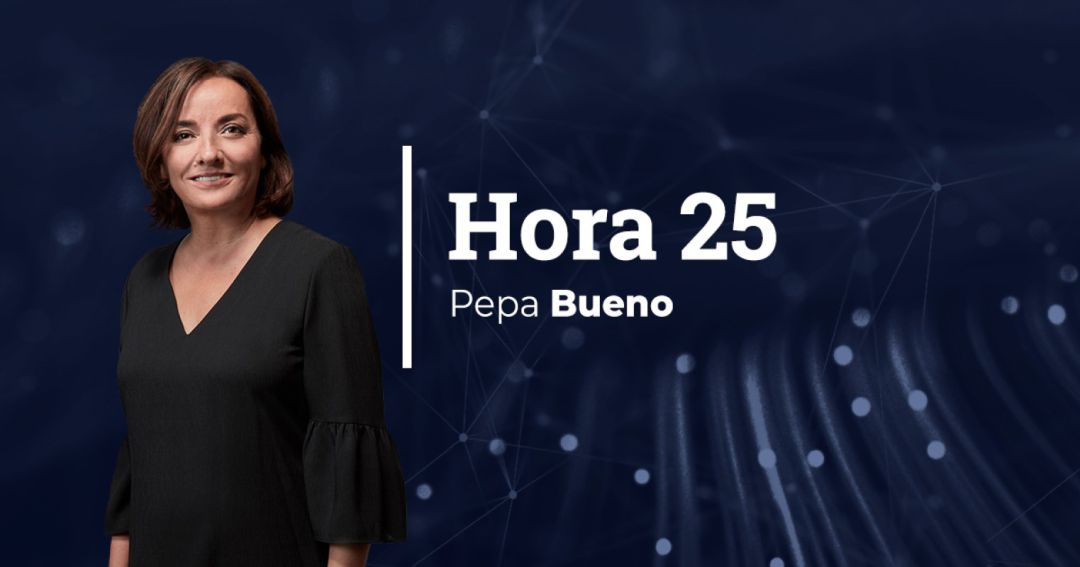 Hora 25
Pepa Bueno